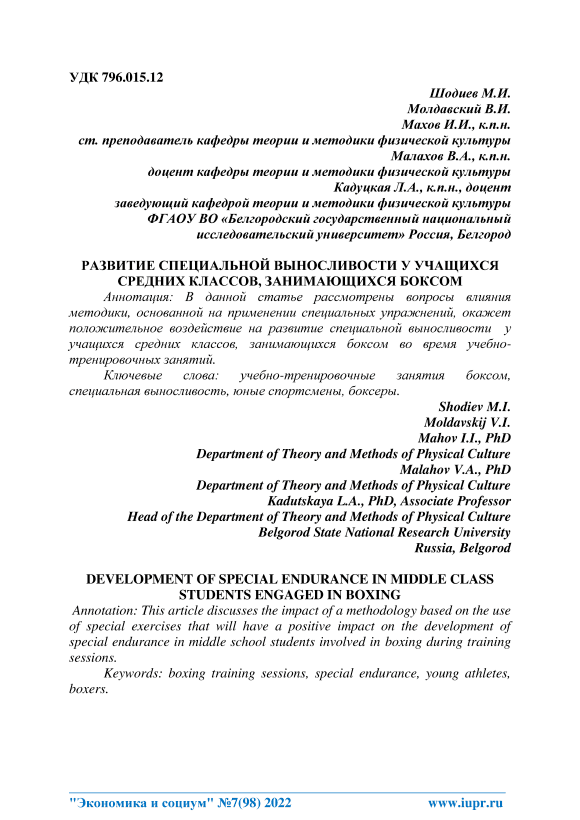 УДК 796.015.12

Шодиев М.И.
Молдавский В.И.
Махов И.И., к.п.н.
ст. преподаватель кафедры теории и методики физической культуры
Малахов В.А., к.п.н.
доцент кафедры теории и методики физической культуры
Кадуцкая Л.А., к.п.н., доцент
заведующий кафедрой теории и методики физической культуры
ФГАОУ ВО «Белгородский государственный национальный исследовательский университет» Россия, Белгород

РАЗВИТИЕ СПЕЦИАЛЬНОЙ ВЫНОСЛИВОСТИ У УЧАЩИХСЯ СРЕДНИХ КЛАССОВ, ЗАНИМАЮЩИХСЯ БОКСОМ

Аннотация: В данной статье рассмотрены вопросы влияния методики, основанной на применении специальных упражнений, окажет положительное воздействие на развитие специальной выносливости у учащихся средних классов, занимающихся боксом во время учебно-тренировочных занятий.

Ключевые слова: учебно-тренировочные занятия боксом, специальная выносливость, юные спортсмены, боксеры.

Shodiev M.I.
Moldavskij V.I.
Mahov I.I., PhD
Department of Theory and Methods of Physical Culture
Malahov V.A., PhD
Department of Theory and Methods of Physical Culture
Kadutskaya L.A., PhD, Associate Professor
Head of the Department of Theory and Methods of Physical Culture
Belgorod State National Research University
Russia, Belgorod

DEVELOPMENT OF SPECIAL ENDURANCE IN MIDDLE CLASS STUDENTS ENGAGED IN BOXING

Annotation: This article discusses the impact of a methodology based on the use of special exercises that will have a positive impact on the development of special endurance in middle school students involved in boxing during training sessions.

Keywords: boxing training sessions, special endurance, young athletes, boxers.

"Экономика и социум" №7(98) 2022 www.iupr.ru